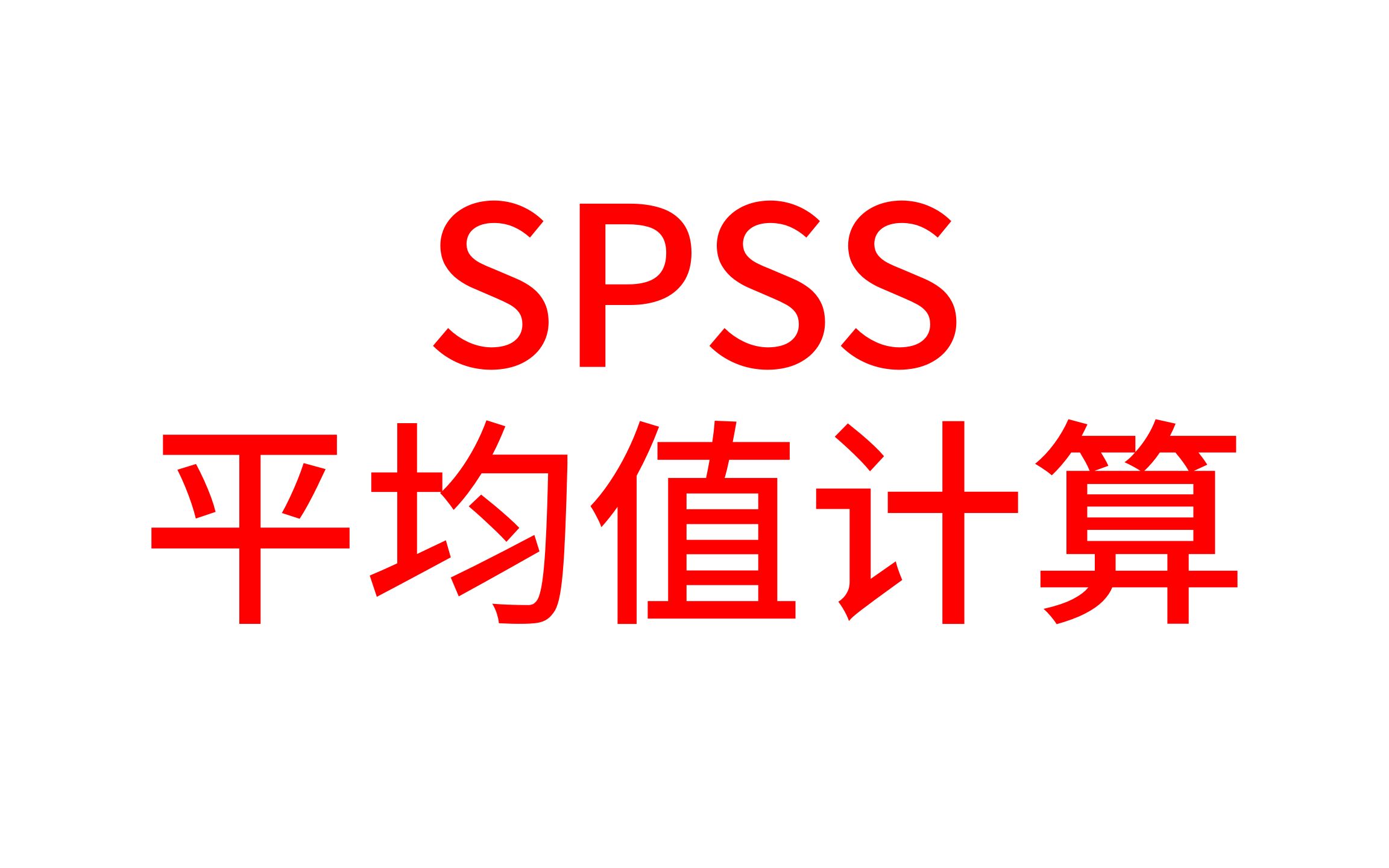 SPSS
平均值计算